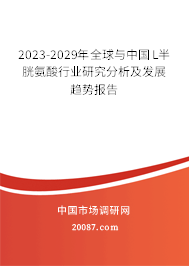 2023-2029年全球与中国L半胱氨酸行业研究分析及发展趋势报告

中国市场调研网

20087.com